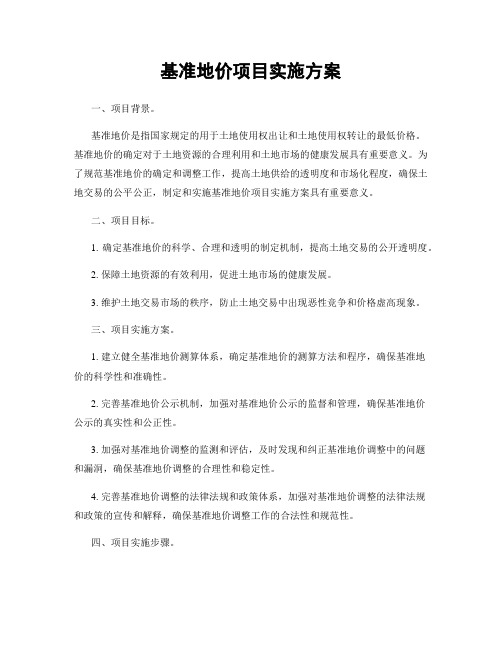 基准地价项目实施方案

一、项目背景。

基准地价是指国家规定的用于土地使用权出让和土地使用权转让的最低价格。基准地价的确定对于土地资源的合理利用和土地市场的健康发展具有重要意义。为了规范基准地价的确定和调整工作，提高土地供给的透明度和市场化程度，确保土地交易的公平公正，制定和实施基准地价项目实施方案具有重要意义。

二、项目目标。

1. 确定基准地价的科学、合理和透明的制定机制，提高土地交易的公开透明度。

2. 保障土地资源的有效利用，促进土地市场的健康发展。

3. 维护土地交易市场的秩序，防止土地交易中出现恶性竞争和价格虚高现象。

三、项目实施方案。

1. 建立健全基准地价测算体系，确定基准地价的测算方法和程序，确保基准地价的科学性和准确性。

2. 完善基准地价公示机制，加强对基准地价公示的监督和管理，确保基准地价公示的真实性和公正性。

3. 加强对基准地价调整的监测和评估，及时发现和纠正基准地价调整中的问题和漏洞，确保基准地价调整的合理性和稳定性。

4. 完善基准地价调整的法律法规和政策体系，加强对基准地价调整的法律法规和政策的宣传和解释，确保基准地价调整工作的合法性和规范性。

四、项目实施步骤。